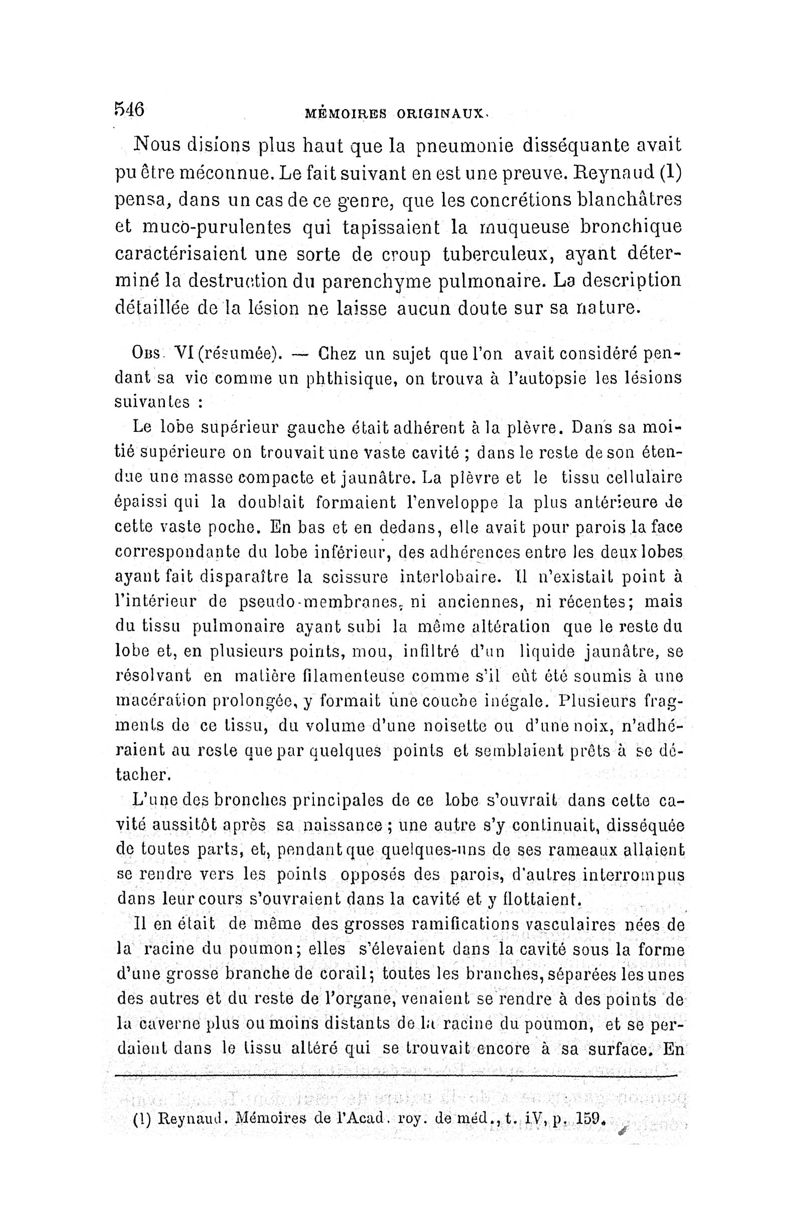 546 MÉMOIRES ORIGINAUX.

Nous disions plus haut que la pneumonie disséquante avait pu être méconnue. Le fait suivant en est une preuve. Reynaud (1) pensa, dans un cas de ce genre, que les concrétions blanchâtres et muco-purulentes qui tapissaient la muqueuse bronchique caractérisaient une sorte de croup tuberculeux, ayant déterminé la destruction du parenchyme pulmonaire. La description détaillée de la lésion ne laisse aucun doute sur sa nature.

Obs. VI (résumée). — Chez un sujet que l'on avait considéré pendant sa vie comme un phthisique, on trouva à l'autopsie les lésions suivantes :

Le lobe supérieur gauche était adhérent à la plèvre. Dans sa moitié supérieure on trouvait une vaste cavité ; dans le reste de son étendue une masse compacte et jaunâtre. La plèvre et le tissu cellulaire épaissi qui la doublait formaient l'enveloppe la plus antérieure de cette vaste poche. En bas et en dedans, elle avait pour parois la face correspondante du lobe inférieur, des adhérences entre les deux lobes ayant fait disparaître la scissure interlobaire. Il n'existait point à l'intérieur de pseudo-membranes, ni anciennes, ni récentes; mais du tissu pulmonaire ayant subi la même altération que le reste du lobe et, en plusieurs points, mou, infiltré d'un liquide jaunâtre, se résolvant en matière filamenteuse comme s'il eût été soumis à une macération prolongée, y formait une couche inégale. Plusieurs fragments de ce tissu, du volume d'une noisette ou d'une noix, n'adhéraient au reste que par quelques points et semblaient prêts à se détacher.

L'une des bronches principales de ce lobe s'ouvrait dans cette cavité aussitôt après sa naissance ; une autre s'y continuait, disséquée de toutes parts, et, pendant que quelques-uns de ses rameaux allaient se rendre vers les points opposés des parois, d'autres interrompus dans leur cours s'ouvraient dans la cavité et y flottaient.

Il en était de même des grosses ramifications vasculaires nées de la racine du poumon; elles s'élevaient dans la cavité sous la forme d'une grosse branche de corail; toutes les branches, séparées les unes des autres et du reste de l'organe, venaient se rendre à des points de la caverne plus ou moins distants de la racine du poumon, et se perdaient dans le tissu altéré qui se trouvait encore à sa surface. En

(1) Reynaud. Mémoires de l'Acad. roy. de méd., t. IV, p. 159.